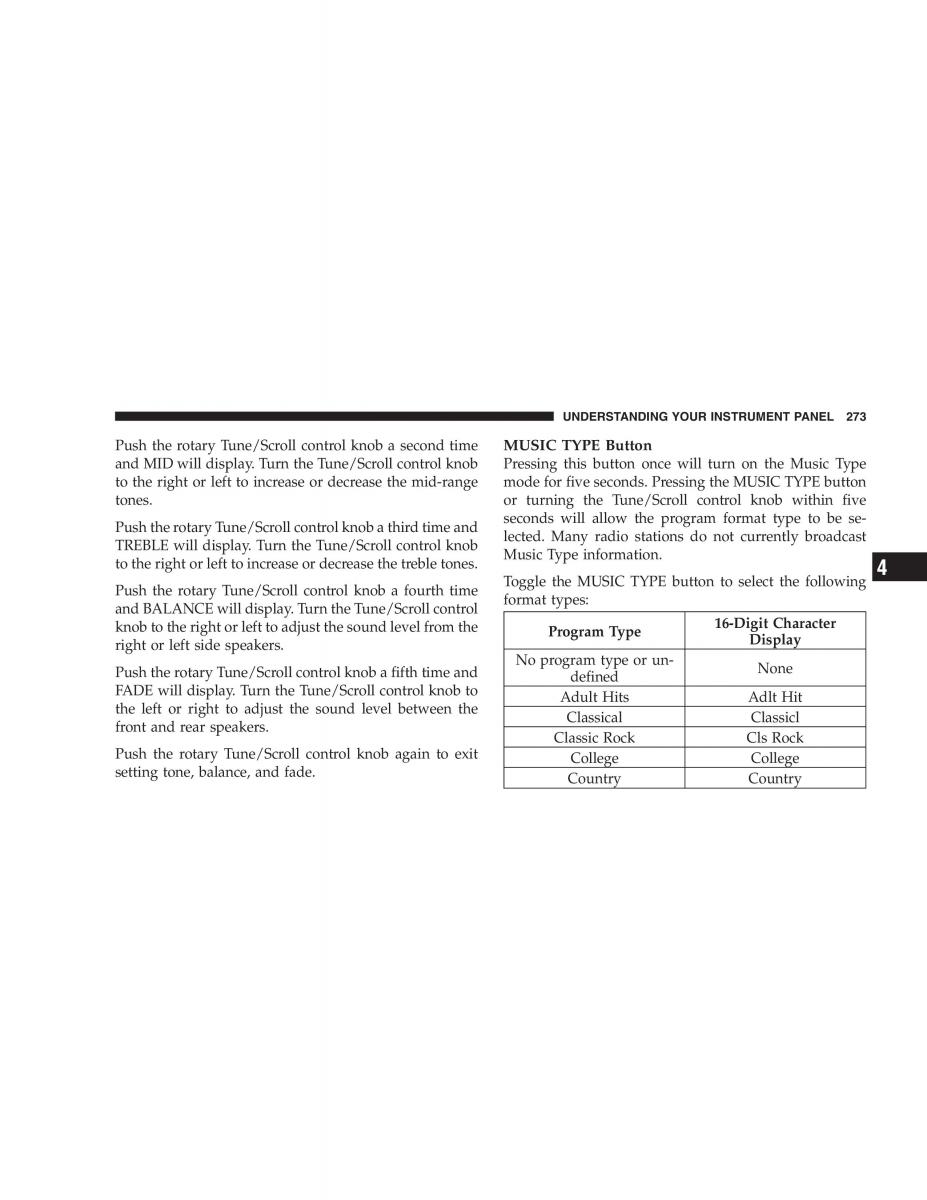 UNDERSTANDING YOUR INSTRUMENT PANEL 273

Push the rotary Tune/Scroll control knob a second time and MID will display. Turn the Tune/Scroll control knob to the right or left to increase or decrease the mid-range tones.

Push the rotary Tune/Scroll control knob a third time and TREBLE will display. Turn the Tune/Scroll control knob to the right or left to increase or decrease the treble tones.

Push the rotary Tune/Scroll control knob a fourth time and BALANCE will display. Turn the Tune/Scroll control knob to the right or left to adjust the sound level from the right or left side speakers.

Push the rotary Tune/Scroll control knob a fifth time and FADE will display. Turn the Tune/Scroll control knob to the left or right to adjust the sound level between the front and rear speakers.

Push the rotary Tune/Scroll control knob again to exit setting tone, balance, and fade.

MUSIC TYPE Button
Pressing this button once will turn on the Music Type mode for five seconds. Pressing the MUSIC TYPE button or turning the Tune/Scroll control knob within five seconds will allow the program format type to be selected. Many radio stations do not currently broadcast Music Type information.

Toggle the MUSIC TYPE button to select the following format types:

| Program Type | 16-Digit Character Display |
|---|---|
| No program type or undefined | None |
| Adult Hits | Adlt Hit |
| Classical | Classicl |
| Classic Rock | Cls Rock |
| College | College |
| Country | Country |

4